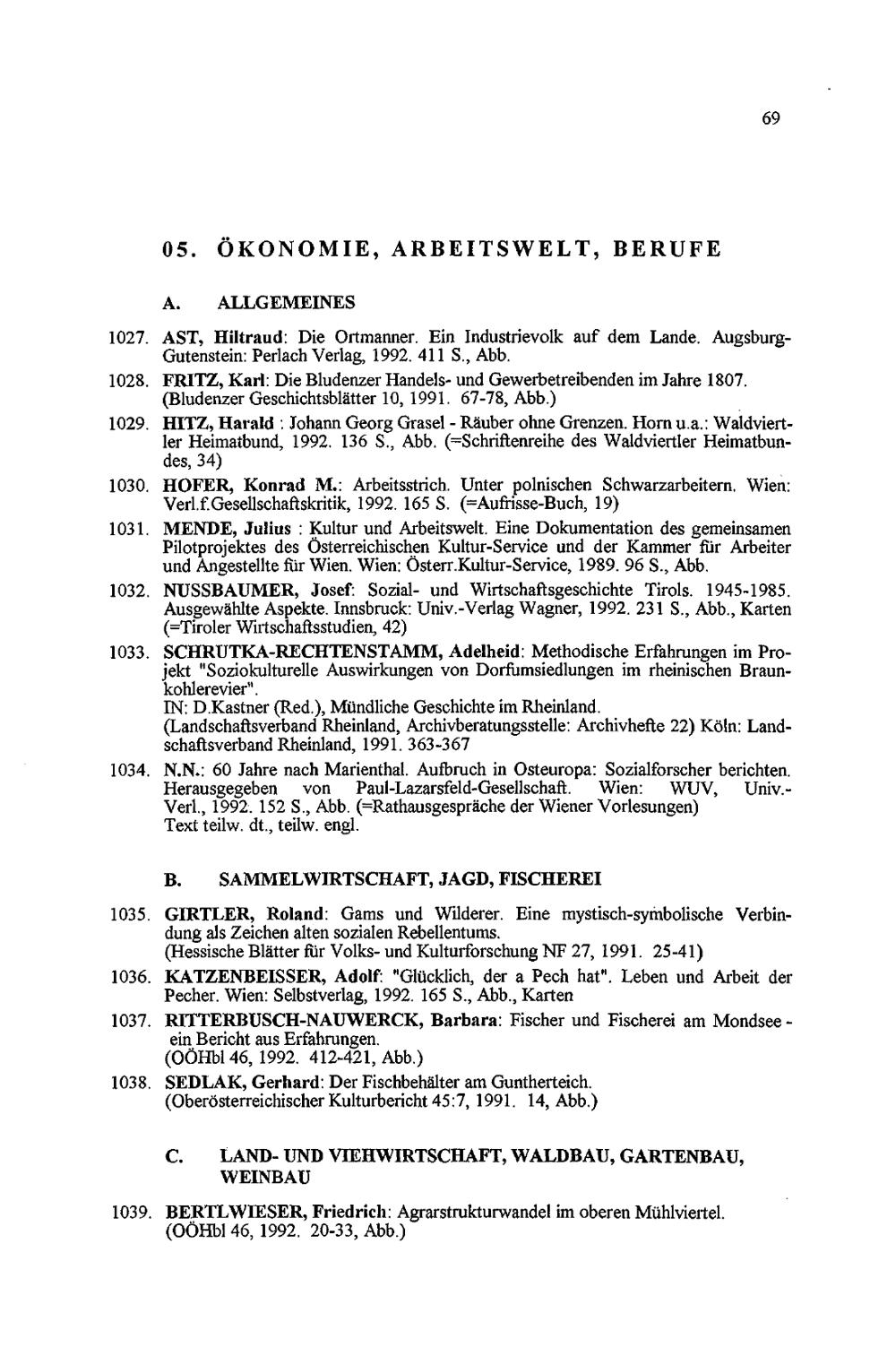 69

05. ÖKONOMIE, ARBEITSWELT, BERUFE

A. ALLGEMEINES

1027. AST, Hiltraud: Die Ortmanner. Ein Industrievolk auf dem Lande. Augsburg-Gutenstein: Perlach Verlag, 1992. 411 S., Abb.

1028. FRITZ, Karl: Die Bludenzer Handels- und Gewerbetreibenden im Jahre 1807. (Bludenzer Geschichtsblätter 10, 1991. 67-78, Abb.)

1029. HITZ, Harald : Johann Georg Grasel - Räuber ohne Grenzen. Horn u.a.: Waldviertler Heimatbund, 1992. 136 S., Abb. (=Schriftenreihe des Waldviertler Heimatbundes, 34)

1030. HOFER, Konrad M.: Arbeitsstrich. Unter polnischen Schwarzarbeitern. Wien: Verl.f.Gesellschaftskritik, 1992. 165 S. (=Aufrisse-Buch, 19)

1031. MENDE, Julius : Kultur und Arbeitswelt. Eine Dokumentation des gemeinsamen Pilotprojektes des Österreichischen Kultur-Service und der Kammer für Arbeiter und Angestellte für Wien. Wien: Österr.Kultur-Service, 1989. 96 S., Abb.

1032. NUSSBAUMER, Josef: Sozial- und Wirtschaftsgeschichte Tirols. 1945-1985. Ausgewählte Aspekte. Innsbruck: Univ.-Verlag Wagner, 1992. 231 S., Abb., Karten (=Tiroler Wirtschaftsstudien, 42)

1033. SCHRUTKA-RECHTENSTAMM, Adelheid: Methodische Erfahrungen im Projekt "Soziokulturelle Auswirkungen von Dorfumsiedlungen im rheinischen Braunkohlerevier".
IN: D.Kastner (Red.), Mündliche Geschichte im Rheinland.
(Landschaftsverband Rheinland, Archivberatungsstelle: Archivhefte 22) Köln: Landschaftsverband Rheinland, 1991. 363-367

1034. N.N.: 60 Jahre nach Marienthal. Aufbruch in Osteuropa: Sozialforscher berichten. Herausgegeben von Paul-Lazarsfeld-Gesellschaft. Wien: WUV, Univ.-Verl., 1992. 152 S., Abb. (=Rathausgespräche der Wiener Vorlesungen)
Text teilw. dt., teilw. engl.

B. SAMMELWIRTSCHAFT, JAGD, FISCHEREI

1035. GIRTLER, Roland: Gams und Wilderer. Eine mystisch-symbolische Verbindung als Zeichen alten sozialen Rebellentums.
(Hessische Blätter für Volks- und Kulturforschung NF 27, 1991. 25-41)

1036. KATZENBEISSER, Adolf: "Glücklich, der a Pech hat". Leben und Arbeit der Pecher. Wien: Selbstverlag, 1992. 165 S., Abb., Karten

1037. RITTERBUSCH-NAUWERCK, Barbara: Fischer und Fischerei am Mondsee - ein Bericht aus Erfahrungen.
(OÖHbl 46, 1992. 412-421, Abb.)

1038. SEDLAK, Gerhard: Der Fischbehälter am Guntherteich.
(Oberösterreichischer Kulturbericht 45:7, 1991. 14, Abb.)

C. LAND- UND VIEHWIRTSCHAFT, WALDBAU, GARTENBAU, WEINBAU

1039. BERTLWIESER, Friedrich: Agrarstrukturwandel im oberen Mühlviertel.
(OÖHbl 46, 1992. 20-33, Abb.)